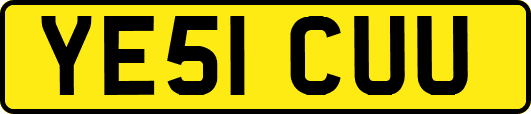 YE51 CUU